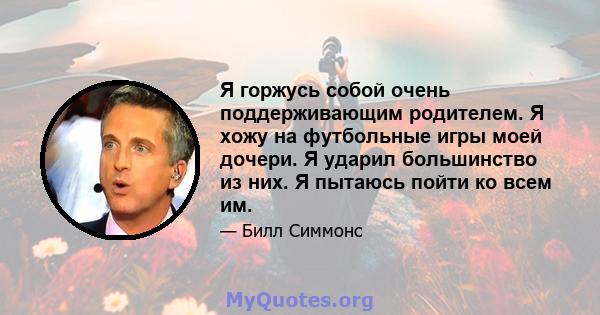 Я горжусь собой очень поддерживающим родителем. Я хожу на футбольные игры моей дочери. Я ударил большинство из них. Я пытаюсь пойти ко всем им.

— Билл Симмонс

MyQuotes.org